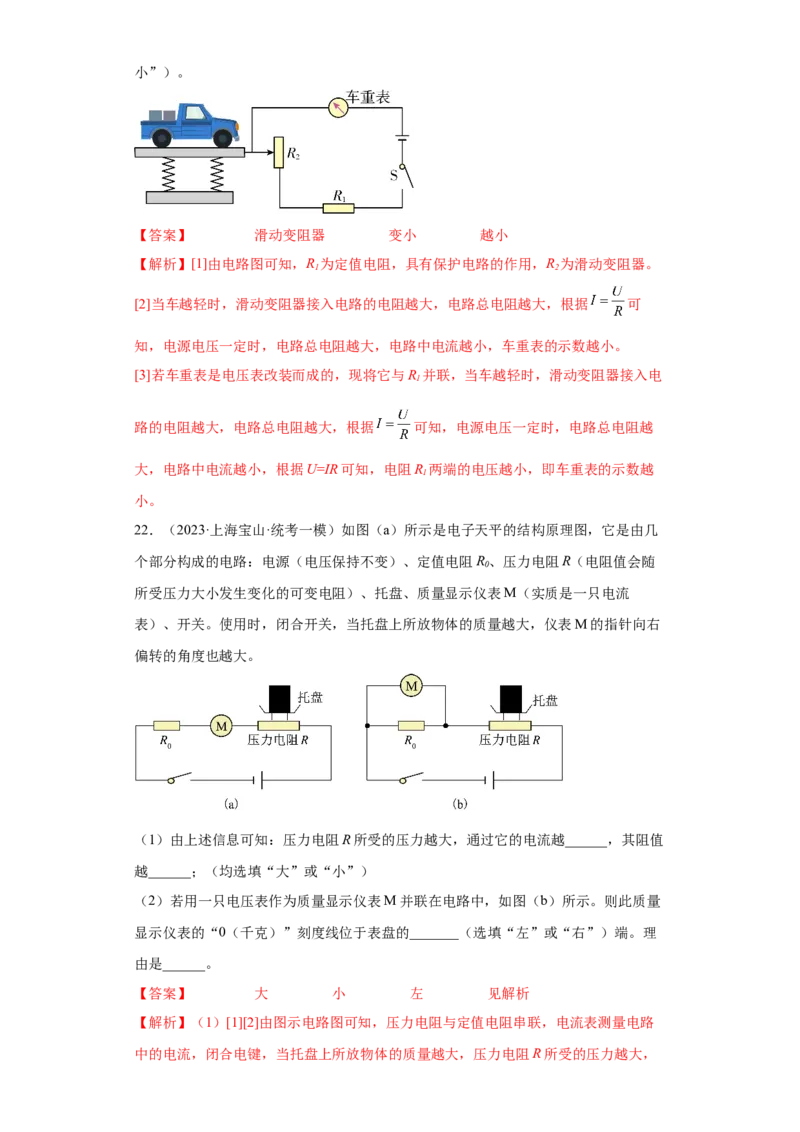 小”）。

车重表

$R_2$

S

$R_1$

【答案】 滑动变阻器 变小 越小

【解析】[1]由电路图可知，$R_1$为定值电阻，具有保护电路的作用，$R_2$为滑动变阻器。

[2]当车越轻时，滑动变阻器接入电路的电阻越大，电路总电阻越大，根据$I=\frac{U}{R}$可知，电源电压一定时，电路总电阻越大，电路中电流越小，车重表的示数越小。

[3]若车重表是电压表改装而成的，现将它与$R_1$并联，当车越轻时，滑动变阻器接入电路的电阻越大，电路总电阻越大，根据$I=\frac{U}{R}$可知，电源电压一定时，电路总电阻越大，电路中电流越小，根据$U=IR$可知，电阻$R_1$两端的电压越小，即车重表的示数越小。

22．（2023·上海宝山·统考一模）如图（a）所示是电子天平的结构原理图，它是由几个部分构成的电路：电源（电压保持不变）、定值电阻$R_0$、压力电阻$R$（电阻值会随所受压力大小发生变化的可变电阻）、托盘、质量显示仪表M（实质是一只电流表）、开关。使用时，闭合开关，当托盘上所放物体的质量越大，仪表M的指针向右偏转的角度也越大。

托盘
$R_0$ M 压力电阻$R$
(a)

M 托盘
$R_0$ 压力电阻$R$
(b)

（1）由上述信息可知：压力电阻$R$所受的压力越大，通过它的电流越______，其阻值越______；（均选填“大”或“小”）

（2）若用一只电压表作为质量显示仪表M并联在电路中，如图（b）所示。则此质量显示仪表的“0（千克）”刻度线位于表盘的_______（选填“左”或“右”）端。理由是______。

【答案】 大 小 左 见解析

【解析】（1）[1][2]由图示电路图可知，压力电阻与定值电阻串联，电流表测量电路中的电流，闭合电键，当托盘上所放物体的质量越大，压力电阻$R$所受的压力越大，